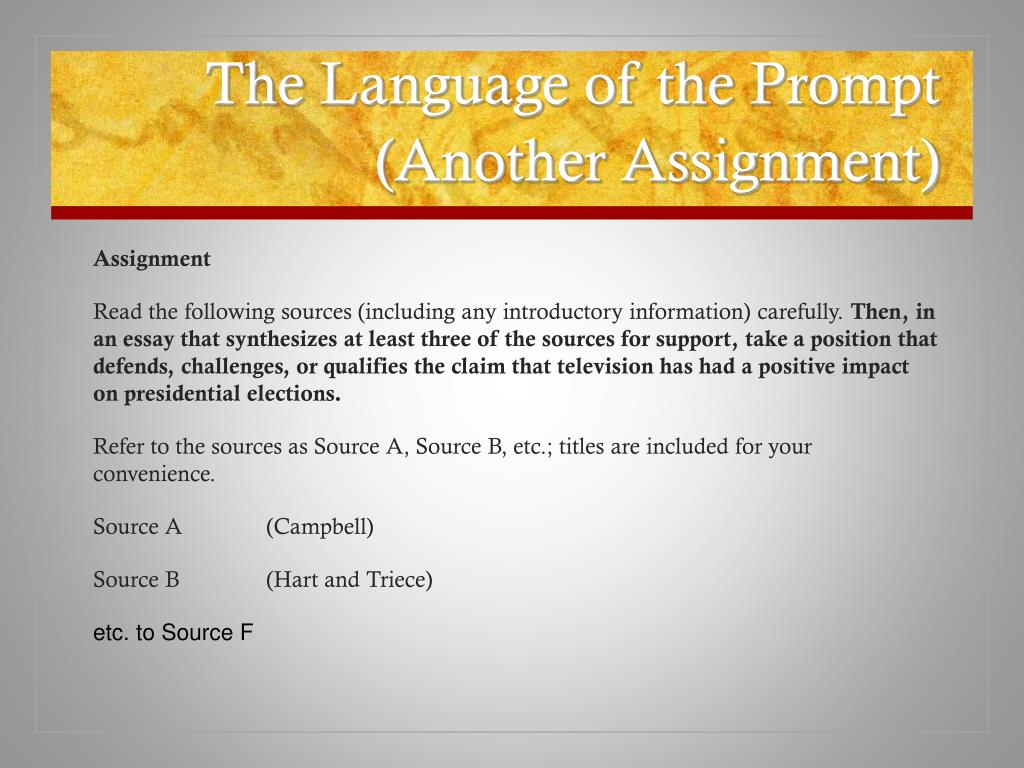 The Language of the Prompt (Another Assignment)

Assignment

Read the following sources (including any introductory information) carefully. Then, in an essay that synthesizes at least three of the sources for support, take a position that defends, challenges, or qualifies the claim that television has had a positive impact on presidential elections.

Refer to the sources as Source A, Source B, etc.; titles are included for your convenience.

Source A (Campbell)

Source B (Hart and Triece)

etc. to Source F